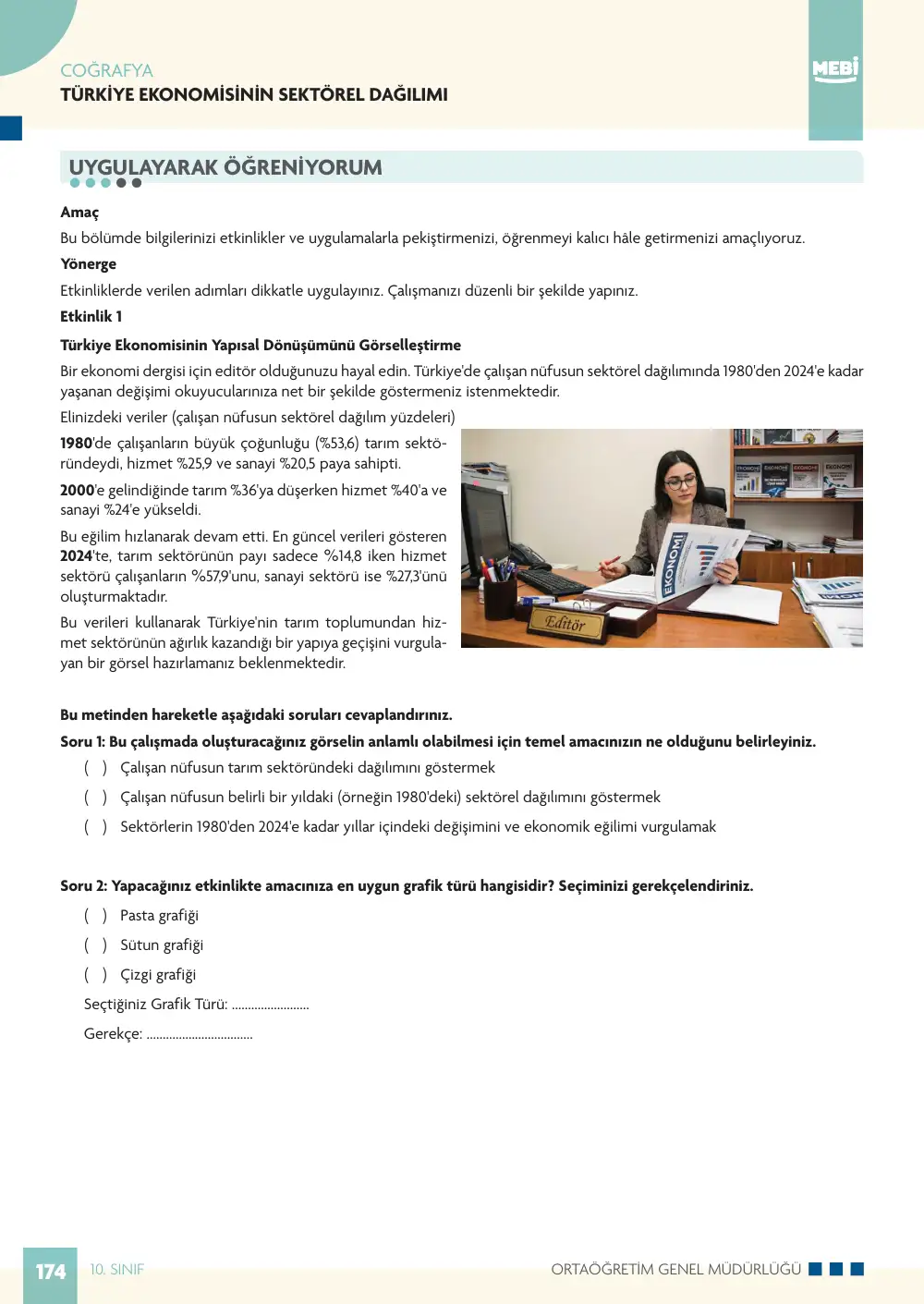 COĞRAFYA
TÜRKİYE EKONOMİSİNİN SEKTÖREL DAĞILIMI

MEBİ

UYGULAYARAK ÖĞRENİYORUM

Amaç

Bu bölümde bilgilerinizi etkinlikler ve uygulamalarla pekiştirmenizi, öğrenmeyi kalıcı hâle getirmenizi amaçlıyoruz.

Yönerge

Etkinliklerde verilen adımları dikkatle uygulayınız. Çalışmanızı düzenli bir şekilde yapınız.

Etkinlik 1

Türkiye Ekonomisinin Yapısal Dönüşümünü Görselleştirme

Bir ekonomi dergisi için editör olduğunuzu hayal edin. Türkiye'de çalışan nüfusun sektörel dağılımında 1980'den 2024'e kadar yaşanan değişimi okuyucularınıza net bir şekilde göstermeniz istenmektedir.

Elinizdeki veriler (çalışan nüfusun sektörel dağılım yüzdeleri)

1980'de çalışanların büyük çoğunluğu (%53,6) tarım sektöründeydi, hizmet %25,9 ve sanayi %20,5 paya sahipti.

2000'e gelindiğinde tarım %36'ya düşerken hizmet %40'a ve sanayi %24'e yükseldi.

Bu eğilim hızlanarak devam etti. En güncel verileri gösteren 2024'te, tarım sektörünün payı sadece %14,8 iken hizmet sektörü çalışanların %57,9'unu, sanayi sektörü ise %27,3'ünü oluşturmaktadır.

Bu verileri kullanarak Türkiye'nin tarım toplumundan hizmet sektörünün ağırlık kazandığı bir yapıya geçişini vurgulayan bir görsel hazırlamanız beklenmektedir.

EKONOMİ

Editör

Bu metinden hareketle aşağıdaki soruları cevaplandırınız.

Soru 1: Bu çalışmada oluşturacağınız görselin anlamlı olabilmesi için temel amacınızın ne olduğunu belirleyiniz.

( ) Çalışan nüfusun tarım sektöründeki dağılımını göstermek

( ) Çalışan nüfusun belirli bir yıldaki (örneğin 1980'deki) sektörel dağılımını göstermek

( ) Sektörlerin 1980'den 2024'e kadar yıllar içindeki değişimini ve ekonomik eğilimi vurgulamak

Soru 2: Yapacağınız etkinlikte amacınıza en uygun grafik türü hangisidir? Seçiminizi gerekçelendiriniz.

( ) Pasta grafiği

( ) Sütun grafiği

( ) Çizgi grafiği

Seçtiğiniz Grafik Türü: ____

Gerekçe: ____

174 10. SINIF

ORTAÖĞRETİM GENEL MÜDÜRLÜĞÜ